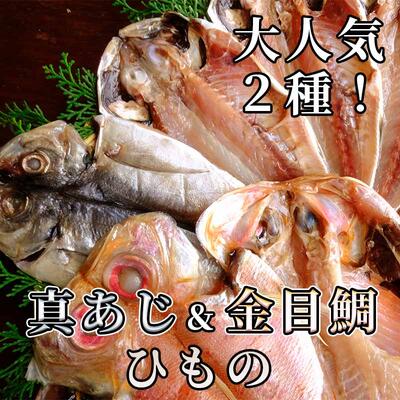 大人気
２種！

真あじ＆金目鯛
ひもの